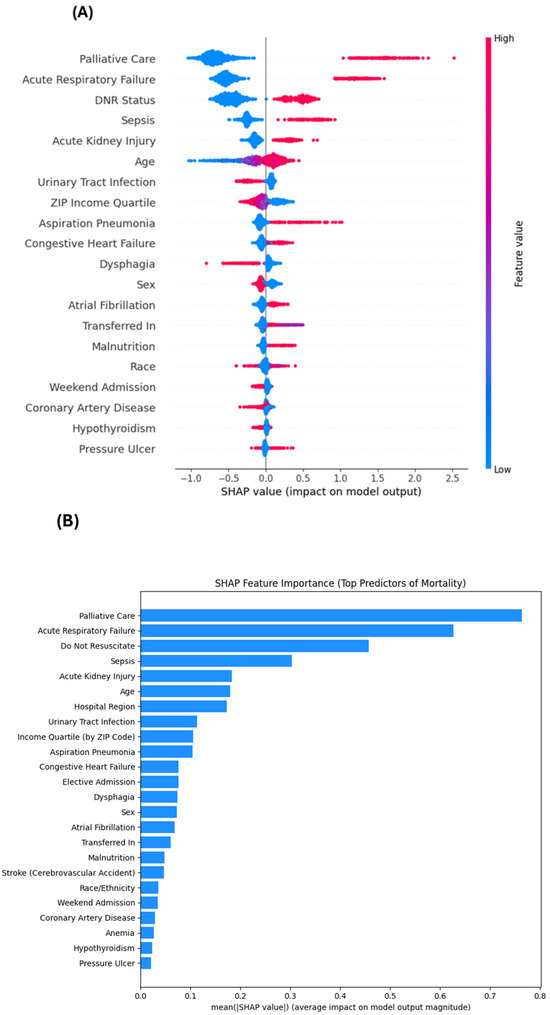 (A)

Palliative Care
Acute Respiratory Failure
DNR Status
Sepsis
Acute Kidney Injury
Age
Urinary Tract Infection
ZIP Income Quartile
Aspiration Pneumonia
Congestive Heart Failure
Dysphagia
Sex
Atrial Fibrillation
Transferred In
Malnutrition
Race
Weekend Admission
Coronary Artery Disease
Hypothyroidism
Pressure Ulcer

−1.0 −0.5 0.0 0.5 1.0 1.5 2.0 2.5
SHAP value (impact on model output)

High
Feature value
Low

(B)

SHAP Feature Importance (Top Predictors of Mortality)

Palliative Care
Acute Respiratory Failure
Do Not Resuscitate
Sepsis
Acute Kidney Injury
Age
Hospital Region
Urinary Tract Infection
Income Quartile (by ZIP Code)
Aspiration Pneumonia
Congestive Heart Failure
Elective Admission
Dysphagia
Sex
Atrial Fibrillation
Transferred In
Malnutrition
Stroke (Cerebrovascular Accident)
Race/Ethnicity
Weekend Admission
Coronary Artery Disease
Anemia
Hypothyroidism
Pressure Ulcer

0.0 0.1 0.2 0.3 0.4 0.5 0.6 0.7 0.8
mean(|SHAP value|) (average impact on model output magnitude)